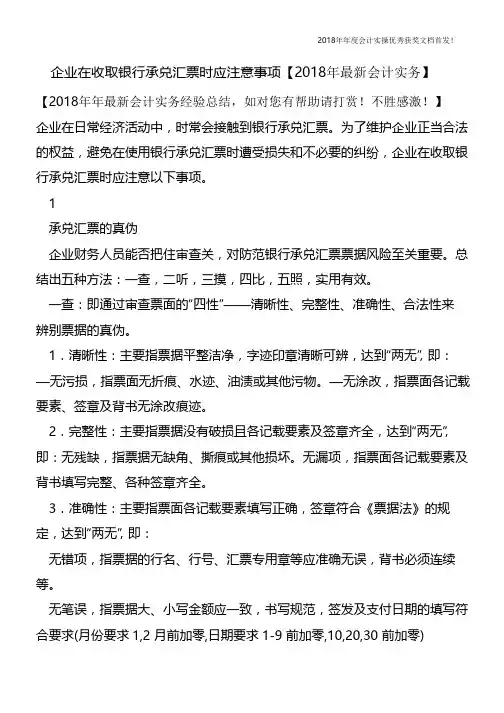 2018年年度会计实操优秀获奖文档首发！

企业在收取银行承兑汇票时应注意事项【2018年最新会计实务】

【2018年年最新会计实务经验总结，如对您有帮助请打赏！不胜感激！】

企业在日常经济活动中，时常会接触到银行承兑汇票。为了维护企业正当合法的权益，避免在使用银行承兑汇票时遭受损失和不必要的纠纷，企业在收取银行承兑汇票时应注意以下事项。

1

承兑汇票的真伪

企业财务人员能否把住审查关，对防范银行承兑汇票票据风险至关重要。总结出五种方法：一查，二听，三摸，四比，五照，实用有效。

一查：即通过审查票面的“四性”——清晰性、完整性、准确性、合法性来辨别票据的真伪。

1．清晰性：主要指票据平整洁净，字迹印章清晰可辨，达到“两无”，即：—无污损，指票面无折痕、水迹、油渍或其他污物。—无涂改，指票面各记载要素、签章及背书无涂改痕迹。

2．完整性：主要指票据没有破损且各记载要素及签章齐全，达到“两无”，即：无残缺，指票据无缺角、撕痕或其他损坏。无漏项，指票面各记载要素及背书填写完整、各种签章齐全。

3．准确性：主要指票面各记载要素填写正确，签章符合《票据法》的规定，达到“两无”，即：

无错项，指票据的行名、行号、汇票专用章等应准确无误，背书必须连续等。

无笔误，指票据大、小写金额应一致，书写规范，签发及支付日期的填写符合要求(月份要求 1,2 月前加零,日期要求 1-9 前加零,10,20,30 前加零)